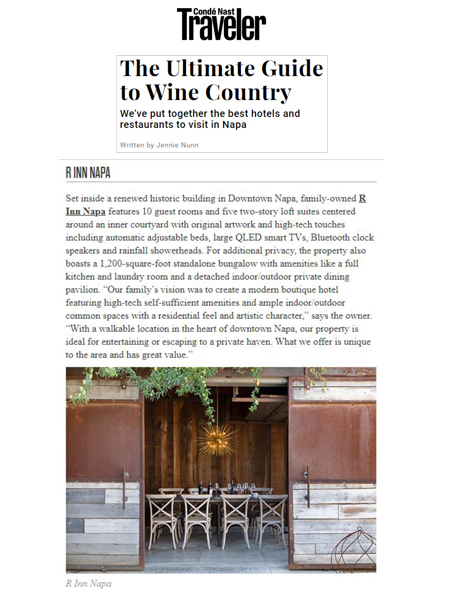 Condé Nast
Traveler

The Ultimate Guide to Wine Country

We've put together the best hotels and restaurants to visit in Napa

Written by Jennie Nunn

R INN NAPA

Set inside a renewed historic building in Downtown Napa, family-owned R Inn Napa features 10 guest rooms and five two-story loft suites centered around an inner courtyard with original artwork and high-tech touches including automatic adjustable beds, large QLED smart TVs, Bluetooth clock speakers and rainfall showerheads. For additional privacy, the property also boasts a 1,200-square-foot standalone bungalow with amenities like a full kitchen and laundry room and a detached indoor/outdoor private dining pavilion. "Our family's vision was to create a modern boutique hotel featuring high-tech self-sufficient amenities and ample indoor/outdoor common spaces with a residential feel and artistic character," says the owner. "With a walkable location in the heart of downtown Napa, our property is ideal for entertaining or escaping to a private haven. What we offer is unique to the area and has great value."

R Inn Napa